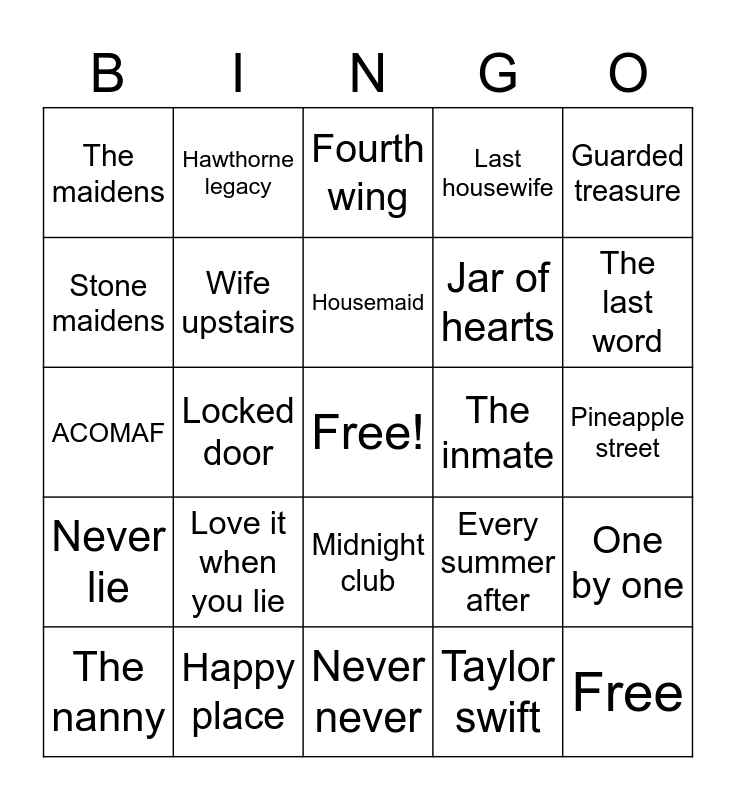 | B | I | N | G | O |
|---|---|---|---|---|
| The maidens | Hawthorne legacy | Fourth wing | Last housewife | Guarded treasure |
| Stone maidens | Wife upstairs | Housemaid | Jar of hearts | The last word |
| ACOMAF | Locked door | Free! | The inmate | Pineapple street |
| Never lie | Love it when you lie | Midnight club | Every summer after | One by one |
| The nanny | Happy place | Never never | Taylor swift | Free |